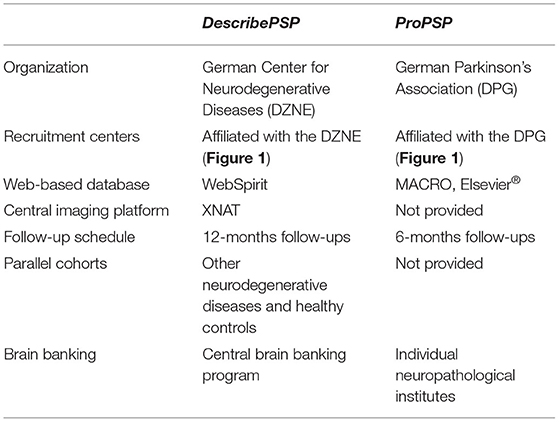 |  | DescribePSP | ProPSP |
|---|---|---|
| Organization | German Center for Neurodegenerative Diseases (DZNE) | German Parkinson's Association (DPG) |
| Recruitment centers | Affiliated with the DZNE (Figure 1) | Affiliated with the DPG (Figure 1) |
| Web-based database | WebSpirit | MACRO, Elsevier® |
| Central imaging platform | XNAT | Not provided |
| Follow-up schedule | 12-months follow-ups | 6-months follow-ups |
| Parallel cohorts | Other neurodegenerative diseases and healthy controls | Not provided |
| Brain banking | Central brain banking program | Individual neuropathological institutes |